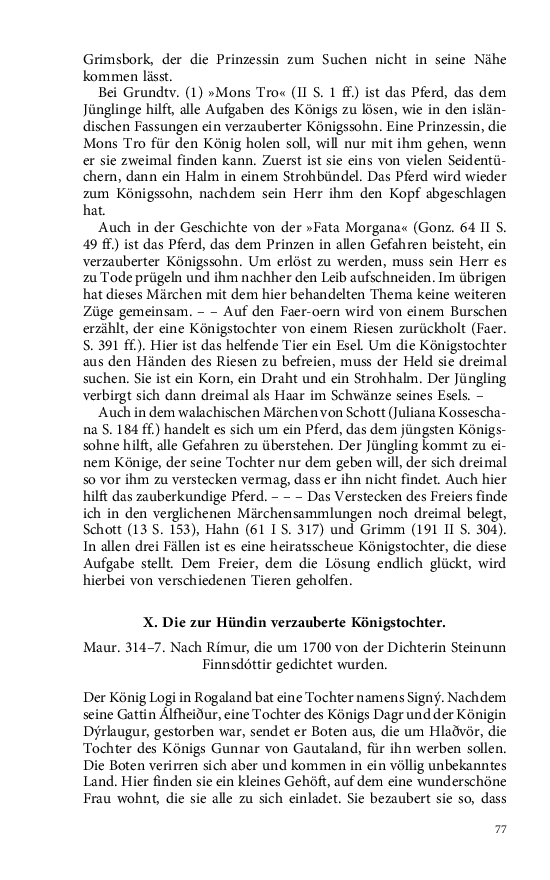 Grimsbork, der die Prinzessin zum Suchen nicht in seine Nähe kommen lässt.

Bei Grundtv. (1) »Mons Tro« (II S. 1 ff.) ist das Pferd, das dem Jünglinge hilft, alle Aufgaben des Königs zu lösen, wie in den isländischen Fassungen ein verzauberter Königssohn. Eine Prinzessin, die Mons Tro für den König holen soll, will nur mit ihm gehen, wenn er sie zweimal finden kann. Zuerst ist sie eins von vielen Seidentüchern, dann ein Halm in einem Strohbündel. Das Pferd wird wieder zum Königssohn, nachdem sein Herr ihm den Kopf abgeschlagen hat.

Auch in der Geschichte von der »Fata Morgana« (Gonz. 64 II S. 49 ff.) ist das Pferd, das dem Prinzen in allen Gefahren beisteht, ein verzauberter Königssohn. Um erlöst zu werden, muss sein Herr es zu Tode prügeln und ihm nachher den Leib aufschneiden. Im übrigen hat dieses Märchen mit dem hier behandelten Thema keine weiteren Züge gemeinsam. – – Auf den Faer-oern wird von einem Burschen erzählt, der eine Königstochter von einem Riesen zurückholt (Faer. S. 391 ff.). Hier ist das helfende Tier ein Esel. Um die Königstochter aus den Händen des Riesen zu befreien, muss der Held sie dreimal suchen. Sie ist ein Korn, ein Draht und ein Strohhalm. Der Jüngling verbirgt sich dann dreimal als Haar im Schwänze seines Esels. –

Auch in dem walachischen Märchen von Schott (Juliana Kosseschana S. 184 ff.) handelt es sich um ein Pferd, das dem jüngsten Königssohne hilft, alle Gefahren zu überstehen. Der Jüngling kommt zu einem Könige, der seine Tochter nur dem geben will, der sich dreimal so vor ihm zu verstecken vermag, dass er ihn nicht findet. Auch hier hilft das zauberkundige Pferd. – – – Das Verstecken des Freiers finde ich in den verglichenen Märchensammlungen noch dreimal belegt, Schott (13 S. 153), Hahn (61 I S. 317) und Grimm (191 II S. 304). In allen drei Fällen ist es eine heiratsscheue Königstochter, die diese Aufgabe stellt. Dem Freier, dem die Lösung endlich glückt, wird hierbei von verschiedenen Tieren geholfen.

X. Die zur Hündin verzauberte Königstochter.

Maur. 314–7. Nach Rímur, die um 1700 von der Dichterin Steinunn Finnsdóttir gedichtet wurden.

Der König Logi in Rogaland bat eine Tochter namens Signý. Nachdem seine Gattin Álfheiður, eine Tochter des Königs Dagr und der Königin Dýrlaugur, gestorben war, sendet er Boten aus, die um Hlaðvör, die Tochter des Königs Gunnar von Gautaland, für ihn werben sollen. Die Boten verirren sich aber und kommen in ein völlig unbekanntes Land. Hier finden sie ein kleines Gehöft, auf dem eine wunderschöne Frau wohnt, die sie alle zu sich einladet. Sie bezaubert sie so, dass

77